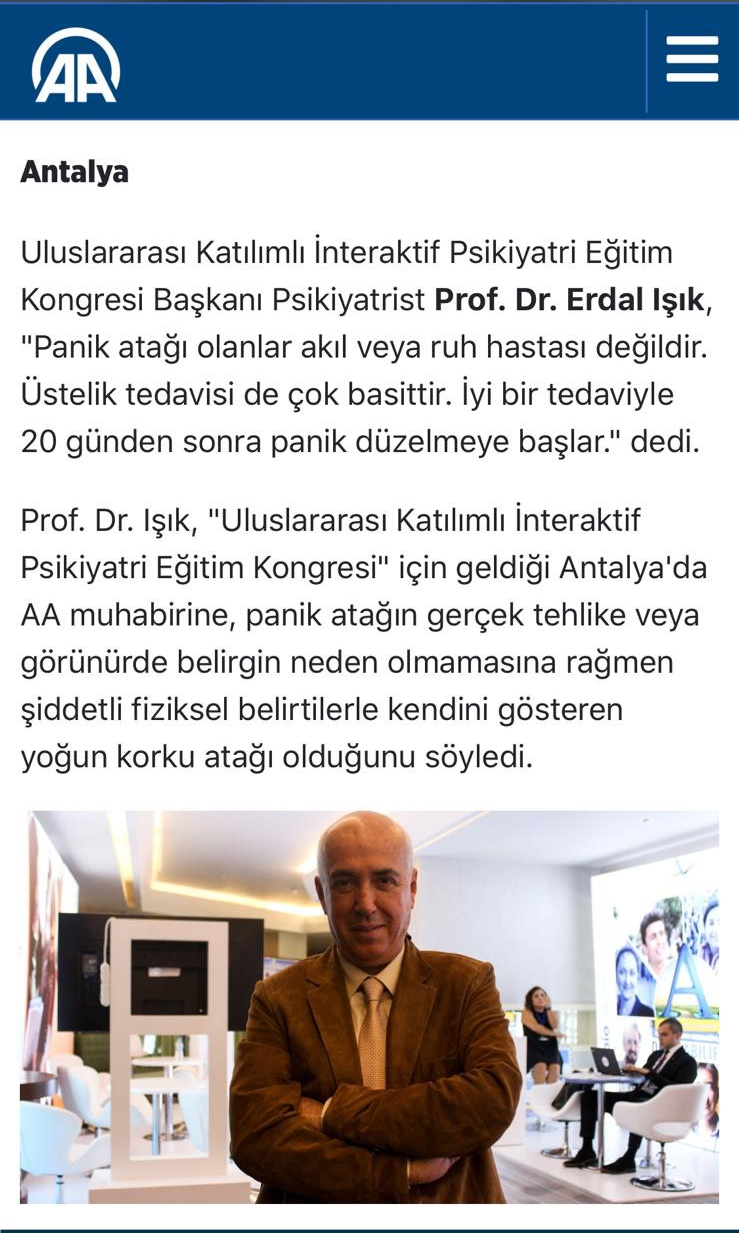 AA

Antalya

Uluslararası Katılımlı İnteraktif Psikiyatri Eğitim Kongresi Başkanı Psikiyatrist Prof. Dr. Erdal Işık, "Panik atağı olanlar akıl veya ruh hastası değildir. Üstelik tedavisi de çok basittir. İyi bir tedaviyle 20 günden sonra panik düzelmeye başlar." dedi.

Prof. Dr. Işık, "Uluslararası Katılımlı İnteraktif Psikiyatri Eğitim Kongresi" için geldiği Antalya'da AA muhabirine, panik atağın gerçek tehlike veya görünürde belirgin neden olmamasına rağmen şiddetli fiziksel belirtilerle kendini gösteren yoğun korku atağı olduğunu söyledi.